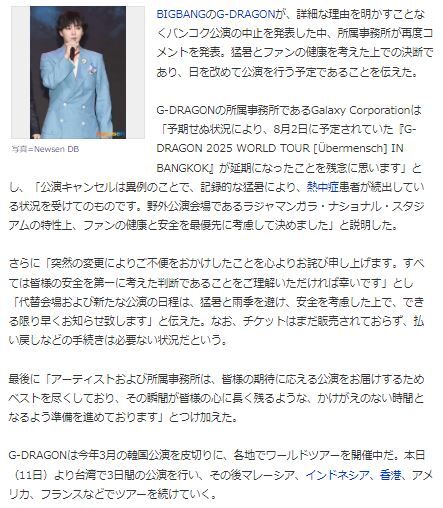 写真=Newsen DB

BIGBANGのG-DRAGONが、詳細な理由を明かすことなくバンコク公演の中止を発表した中、所属事務所が再度コメントを発表。猛暑とファンの健康を考えた上での決断であり、日を改めて公演を行う予定であることを伝えた。

G-DRAGONの所属事務所であるGalaxy Corporationは「予期せぬ状況により、8月2日に予定されていた『G-DRAGON 2025 WORLD TOUR [Übermensch] IN BANGKOK』が延期になったことを残念に思います」とし、「公演キャンセルは異例のことで、記録的な猛暑により、熱中症患者が続出している状況を受けてのものです。野外公演会場であるラジャマンガラ・ナショナル・スタジアムの特性上、ファンの健康と安全を最優先に考慮して決めました」と説明した。

さらに「突然の変更によりご不便をおかけしたことを心よりお詫び申し上げます。すべては皆様の安全を第一に考えた判断であることをご理解いただければ幸いです」とし「代替会場および新たな公演の日程は、猛暑と雨季を避け、安全を考慮した上で、できる限り早くお知らせ致します」と伝えた。なお、チケットはまだ販売されておらず、払い戻しなどの手続きは必要ない状況だという。

最後に「アーティストおよび所属事務所は、皆様の期待に応える公演をお届けするためベストを尽くしており、その瞬間が皆様の心に長く残るような、かけがえのない時間となるよう準備を進めております」とつけ加えた。

G-DRAGONは今年3月の韓国公演を皮切りに、各地でワールドツアーを開催中だ。本日（11日）より台湾で3日間の公演を行い、その後マレーシア、インドネシア、香港、アメリカ、フランスなどでツアーを続けていく。